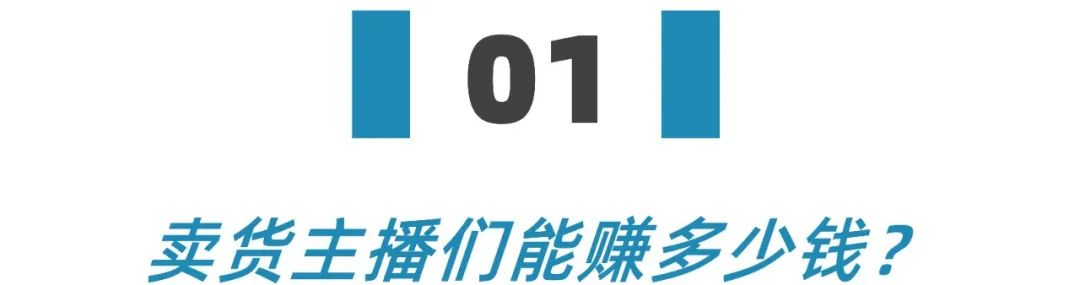 01

卖货主播们能赚多少钱？